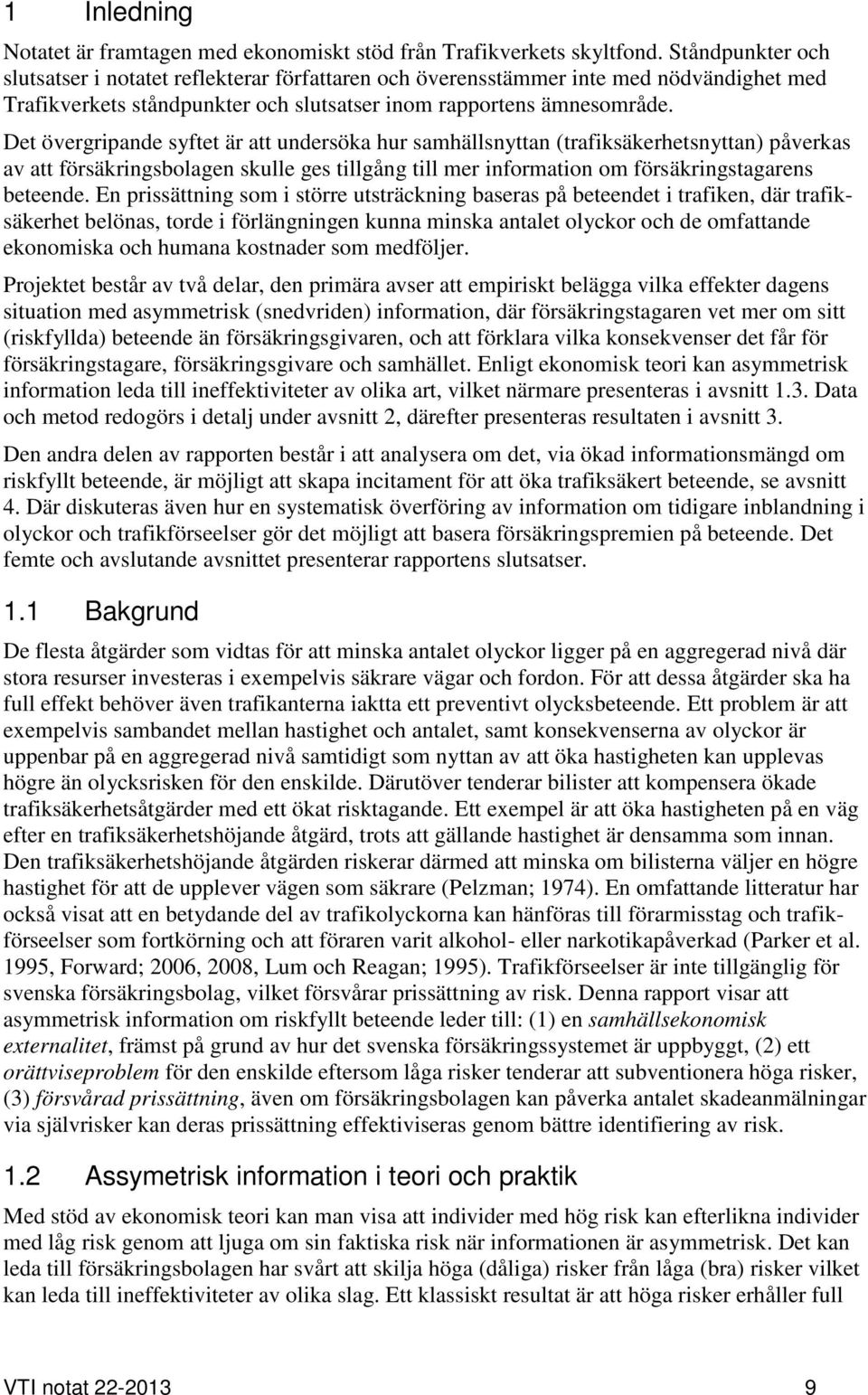 1 Inledning

Notatet är framtagen med ekonomiskt stöd från Trafikverkets skyltfond. Ståndpunkter och slutsatser i notatet reflekterar författaren och överensstämmer inte med nödvändighet med Trafikverkets ståndpunkter och slutsatser inom rapportens ämnesområde.

Det övergripande syftet är att undersöka hur samhällsnyttan (trafiksäkerhetsnyttan) påverkas av att försäkringsbolagen skulle ges tillgång till mer information om försäkringstagarens beteende. En prissättning som i större utsträckning baseras på beteendet i trafiken, där trafiksäkerhet belönas, torde i förlängningen kunna minska antalet olyckor och de omfattande ekonomiska och humana kostnader som medföljer.

Projektet består av två delar, den primära avser att empiriskt belägga vilka effekter dagens situation med asymmetrisk (snedvriden) information, där försäkringstagaren vet mer om sitt (riskfyllda) beteende än försäkringsgivaren, och att förklara vilka konsekvenser det får för försäkringstagare, försäkringsgivare och samhället. Enligt ekonomisk teori kan asymmetrisk information leda till ineffektiviteter av olika art, vilket närmare presenteras i avsnitt 1.3. Data och metod redogörs i detalj under avsnitt 2, därefter presenteras resultaten i avsnitt 3.

Den andra delen av rapporten består i att analysera om det, via ökad informationsmängd om riskfyllt beteende, är möjligt att skapa incitament för att öka trafiksäkert beteende, se avsnitt 4. Där diskuteras även hur en systematisk överföring av information om tidigare inblandning i olyckor och trafikförseelser gör det möjligt att basera försäkringspremien på beteende. Det femte och avslutande avsnittet presenterar rapportens slutsatser.

1.1 Bakgrund

De flesta åtgärder som vidtas för att minska antalet olyckor ligger på en aggregerad nivå där stora resurser investeras i exempelvis säkrare vägar och fordon. För att dessa åtgärder ska ha full effekt behöver även trafikanterna iaktta ett preventivt olycksbeteende. Ett problem är att exempelvis sambandet mellan hastighet och antalet, samt konsekvenserna av olyckor är uppenbar på en aggregerad nivå samtidigt som nyttan av att öka hastigheten kan upplevas högre än olycksrisken för den enskilde. Därutöver tenderar bilister att kompensera ökade trafiksäkerhetsåtgärder med ett ökat risktagande. Ett exempel är att öka hastigheten på en väg efter en trafiksäkerhetshöjande åtgärd, trots att gällande hastighet är densamma som innan. Den trafiksäkerhetshöjande åtgärden riskerar därmed att minska om bilisterna väljer en högre hastighet för att de upplever vägen som säkrare (Pelzman; 1974). En omfattande litteratur har också visat att en betydande del av trafikolyckorna kan hänföras till förarmisstag och trafikförseelser som fortkörning och att föraren varit alkohol- eller narkotikapåverkad (Parker et al. 1995, Forward; 2006, 2008, Lum och Reagan; 1995). Trafikförseelser är inte tillgänglig för svenska försäkringsbolag, vilket försvårar prissättning av risk. Denna rapport visar att asymmetrisk information om riskfyllt beteende leder till: (1) en samhällsekonomisk externalitet, främst på grund av hur det svenska försäkringssystemet är uppbyggt, (2) ett orättviseproblem för den enskilde eftersom låga risker tenderar att subventionera höga risker, (3) försvårad prissättning, även om försäkringsbolagen kan påverka antalet skadeanmälningar via självrisker kan deras prissättning effektiviseras genom bättre identifiering av risk.

1.2 Assymetrisk information i teori och praktik

Med stöd av ekonomisk teori kan man visa att individer med hög risk kan efterlikna individer med låg risk genom att ljuga om sin faktiska risk när informationen är asymmetrisk. Det kan leda till försäkringsbolagen har svårt att skilja höga (dåliga) risker från låga (bra) risker vilket kan leda till ineffektiviteter av olika slag. Ett klassiskt resultat är att höga risker erhåller full

VTI notat 22-2013 9